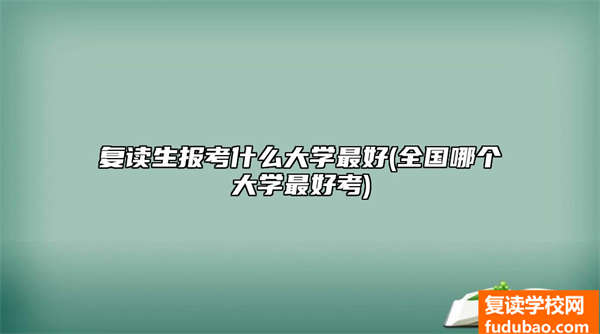 复读生报考什么大学最好(全国哪个大学最好考)

复读学校网
fudubao.com